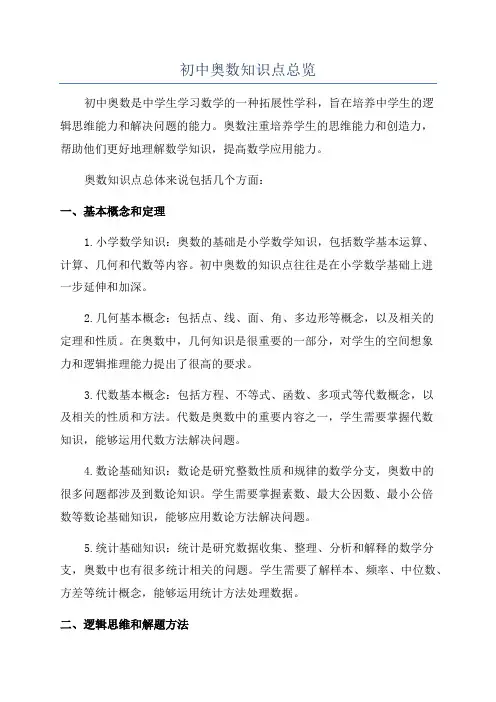 初中奥数知识点总览

初中奥数是中学生学习数学的一种拓展性学科，旨在培养中学生的逻辑思维能力和解决问题的能力。奥数注重培养学生的思维能力和创造力，帮助他们更好地理解数学知识，提高数学应用能力。

奥数知识点总体来说包括几个方面：

一、基本概念和定理

1.小学数学知识：奥数的基础是小学数学知识，包括数学基本运算、计算、几何和代数等内容。初中奥数的知识点往往是在小学数学基础上进一步延伸和加深。

2.几何基本概念：包括点、线、面、角、多边形等概念，以及相关的定理和性质。在奥数中，几何知识是很重要的一部分，对学生的空间想象力和逻辑推理能力提出了很高的要求。

3.代数基本概念：包括方程、不等式、函数、多项式等代数概念，以及相关的性质和方法。代数是奥数中的重要内容之一，学生需要掌握代数知识，能够运用代数方法解决问题。

4.数论基础知识：数论是研究整数性质和规律的数学分支，奥数中的很多问题都涉及到数论知识。学生需要掌握素数、最大公因数、最小公倍数等数论基础知识，能够应用数论方法解决问题。

5.统计基础知识：统计是研究数据收集、整理、分析和解释的数学分支，奥数中也有很多统计相关的问题。学生需要了解样本、频率、中位数、方差等统计概念，能够运用统计方法处理数据。

二、逻辑思维和解题方法